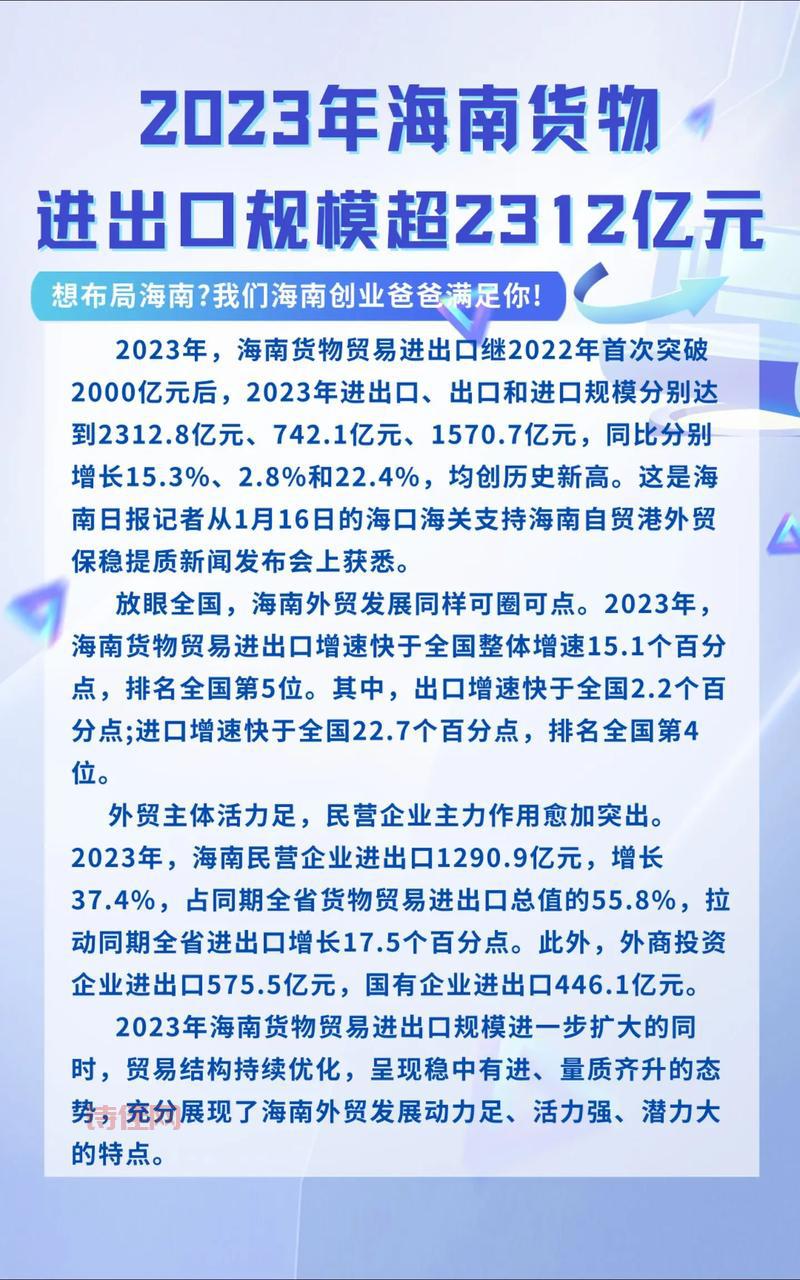 2023年海南货物进出口规模超2312亿元

想布局海南?我们海南创业爸爸满足你!

2023年，海南货物贸易进出口继2022年首次突破2000亿元后，2023年进出口、出口和进口规模分别达到2312.8亿元、742.1亿元、1570.7亿元，同比分别增长15.3%、2.8%和22.4%，均创历史新高。这是海南日报记者从1月16日的海口海关支持海南自贸港外贸保稳提质新闻发布会上获悉。

放眼全国，海南外贸发展同样可圈可点。2023年，海南货物贸易进出口增速快于全国整体增速15.1个百分点，排名全国第5位。其中，出口增速快于全国2.2个百分点;进口增速快于全国22.7个百分点，排名全国第4位。

外贸主体活力足，民营企业主力作用愈加突出。2023年，海南民营企业进出口1290.9亿元，增长37.4%，占同期全省货物贸易进出口总值的55.8%，拉动同期全省进出口增长17.5个百分点。此外，外商投资企业进出口575.5亿元，国有企业进出口446.1亿元。

2023年海南货物贸易进出口规模进一步扩大的同时，贸易结构持续优化，呈现稳中有进、量质齐升的态势，充分展现了海南外贸发展动力足、活力强、潜力大的特点。